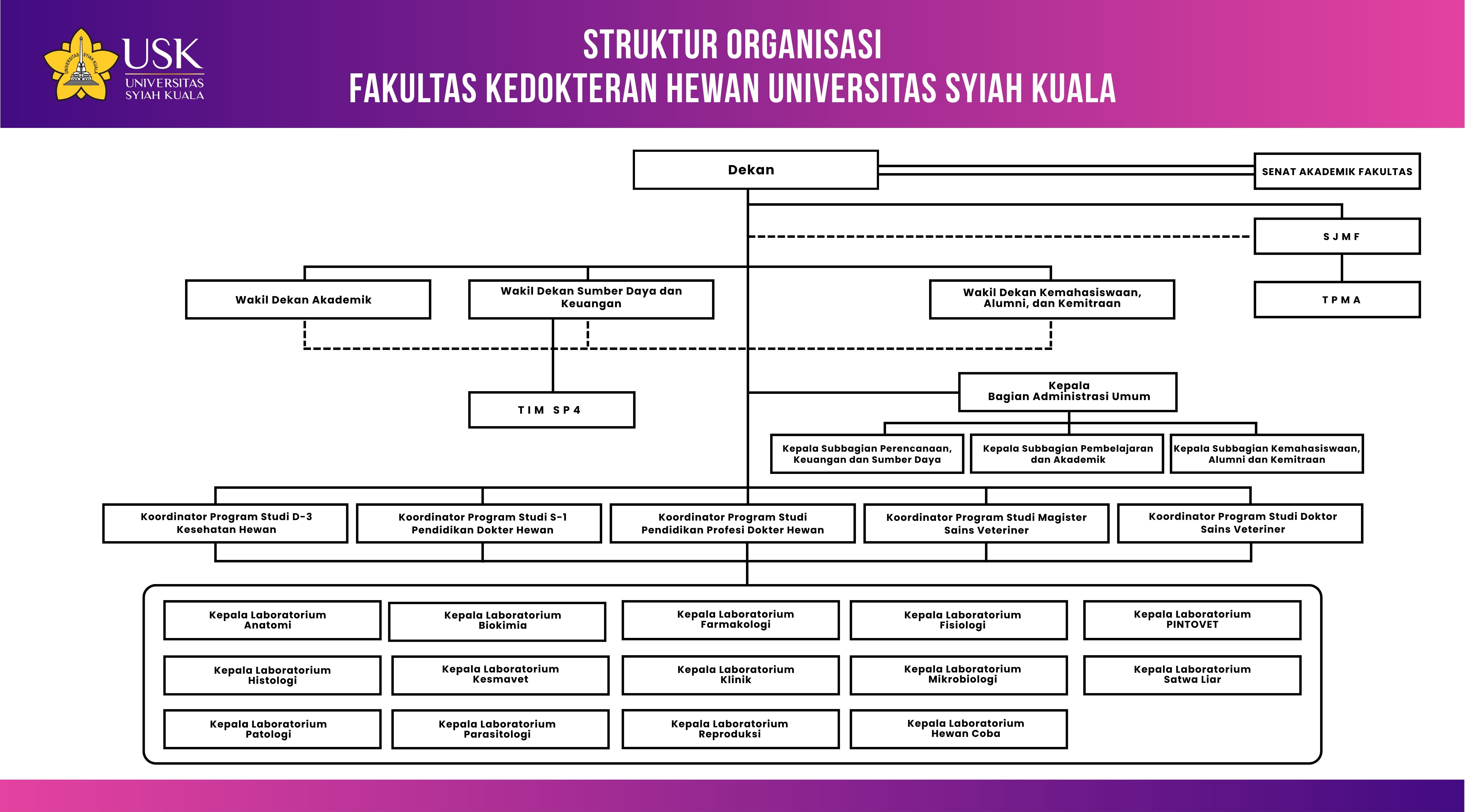 USK
UNIVERSITAS SYIAH KUALA

STRUKTUR ORGANISASI
FAKULTAS KEDOKTERAN HEWAN UNIVERSITAS SYIAH KUALA

Dekan

SENAT AKADEMIK FAKULTAS

S J M F

T P M A

Wakil Dekan Akademik

Wakil Dekan Sumber Daya dan Keuangan

Wakil Dekan Kemahasiswaan, Alumni, dan Kemitraan

T I M S P 4

Kepala Bagian Administrasi Umum

Kepala Subbagian Perencanaan, Keuangan dan Sumber Daya

Kepala Subbagian Pembelajaran dan Akademik

Kepala Subbagian Kemahasiswaan, Alumni dan Kemitraan

Koordinator Program Studi D-3 Kesehatan Hewan

Koordinator Program Studi S-1 Pendidikan Dokter Hewan

Koordinator Program Studi Pendidikan Profesi Dokter Hewan

Koordinator Program Studi Magister Sains Veteriner

Koordinator Program Studi Doktor Sains Veteriner

Kepala Laboratorium Anatomi

Kepala Laboratorium Biokimia

Kepala Laboratorium Farmakologi

Kepala Laboratorium Fisiologi

Kepala Laboratorium PINTOVET

Kepala Laboratorium Histologi

Kepala Laboratorium Kesmavet

Kepala Laboratorium Klinik

Kepala Laboratorium Mikrobiologi

Kepala Laboratorium Satwa Liar

Kepala Laboratorium Patologi

Kepala Laboratorium Parasitologi

Kepala Laboratorium Reproduksi

Kepala Laboratorium Hewan Coba